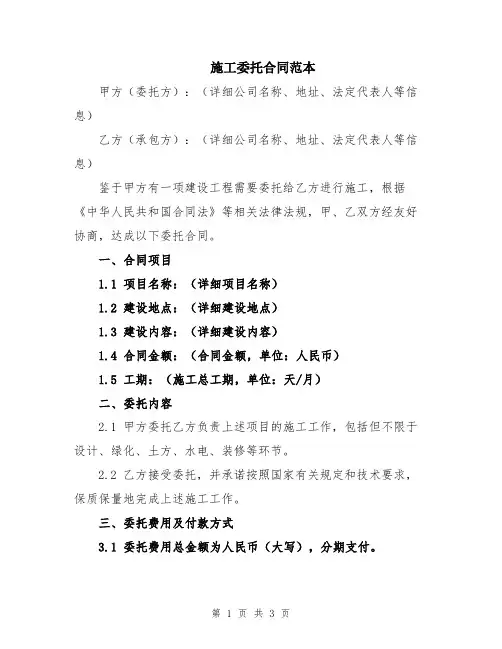 施工委托合同范本

甲方（委托方）：（详细公司名称、地址、法定代表人等信息）

乙方（承包方）：（详细公司名称、地址、法定代表人等信息）

鉴于甲方有一项建设工程需要委托给乙方进行施工，根据《中华人民共和国合同法》等相关法律法规，甲、乙双方经友好协商，达成以下委托合同。

一、合同项目

1.1 项目名称：（详细项目名称）

1.2 建设地点：（详细建设地点）

1.3 建设内容：（详细建设内容）

1.4 合同金额：（合同金额，单位：人民币）

1.5 工期：（施工总工期，单位：天/月）

二、委托内容

2.1 甲方委托乙方负责上述项目的施工工作，包括但不限于设计、绿化、土方、水电、装修等环节。

2.2 乙方接受委托，并承诺按照国家有关规定和技术要求，保质保量地完成上述施工工作。

三、委托费用及付款方式

3.1 委托费用总金额为人民币（大写），分期支付。

第 1 页 共 3 页